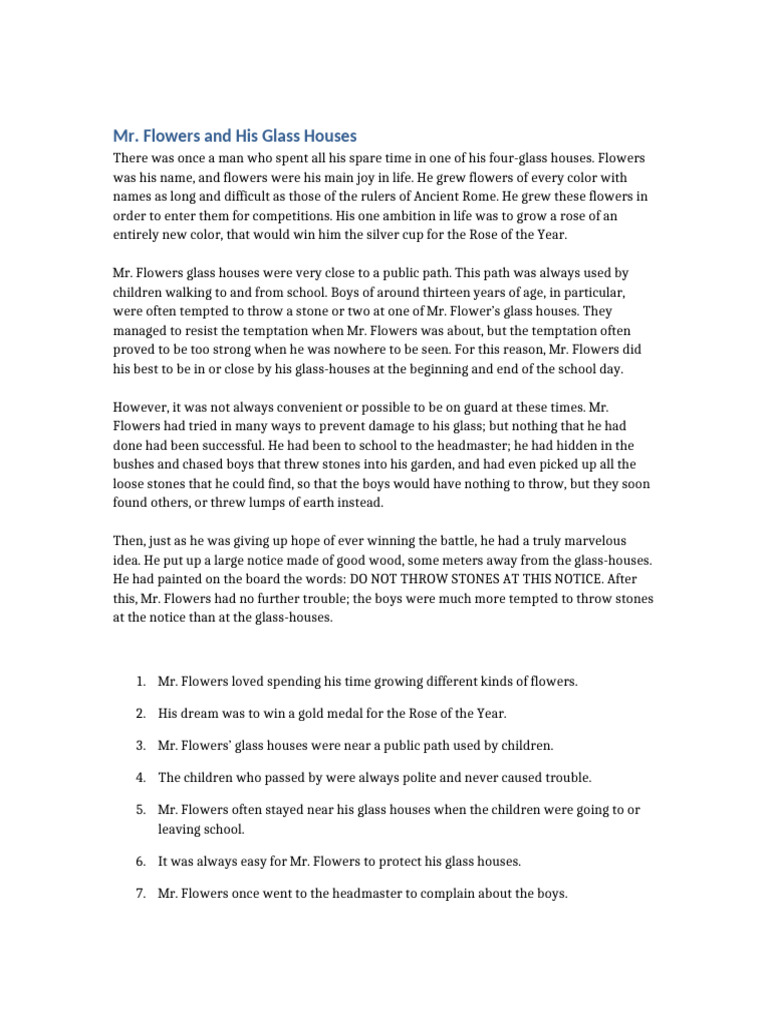 Mr. Flowers and His Glass Houses

There was once a man who spent all his spare time in one of his four-glass houses. Flowers was his name, and flowers were his main joy in life. He grew flowers of every color with names as long and difficult as those of the rulers of Ancient Rome. He grew these flowers in order to enter them for competitions. His one ambition in life was to grow a rose of an entirely new color, that would win him the silver cup for the Rose of the Year.

Mr. Flowers glass houses were very close to a public path. This path was always used by children walking to and from school. Boys of around thirteen years of age, in particular, were often tempted to throw a stone or two at one of Mr. Flower's glass houses. They managed to resist the temptation when Mr. Flowers was about, but the temptation often proved to be too strong when he was nowhere to be seen. For this reason, Mr. Flowers did his best to be in or close by his glass-houses at the beginning and end of the school day.

However, it was not always convenient or possible to be on guard at these times. Mr. Flowers had tried in many ways to prevent damage to his glass; but nothing that he had done had been successful. He had been to school to the headmaster; he had hidden in the bushes and chased boys that threw stones into his garden, and had even picked up all the loose stones that he could find, so that the boys would have nothing to throw, but they soon found others, or threw lumps of earth instead.

Then, just as he was giving up hope of ever winning the battle, he had a truly marvelous idea. He put up a large notice made of good wood, some meters away from the glass-houses. He had painted on the board the words: DO NOT THROW STONES AT THIS NOTICE. After this, Mr. Flowers had no further trouble; the boys were much more tempted to throw stones at the notice than at the glass-houses.

1. Mr. Flowers loved spending his time growing different kinds of flowers.

2. His dream was to win a gold medal for the Rose of the Year.

3. Mr. Flowers' glass houses were near a public path used by children.

4. The children who passed by were always polite and never caused trouble.

5. Mr. Flowers often stayed near his glass houses when the children were going to or leaving school.

6. It was always easy for Mr. Flowers to protect his glass houses.

7. Mr. Flowers once went to the headmaster to complain about the boys.